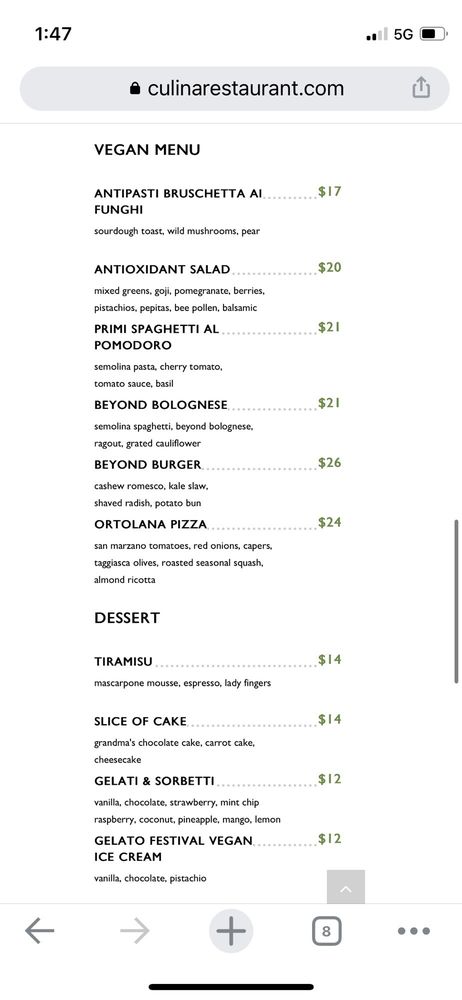 1:47

5G

culinarestaurant.com

VEGAN MENU

ANTIPASTI BRUSCHETTA AI FUNGHI $17
sourdough toast, wild mushrooms, pear

ANTIOXIDANT SALAD $20
mixed greens, goji, pomegranate, berries, pistachios, pepitas, bee pollen, balsamic

PRIMI SPAGHETTI AL POMODORO $21
semolina pasta, cherry tomato, tomato sauce, basil

BEYOND BOLOGNESE $21
semolina spaghetti, beyond bolognese, ragout, grated cauliflower

BEYOND BURGER $26
cashew romesco, kale slaw, shaved radish, potato bun

ORTOLANA PIZZA $24
san marzano tomatoes, red onions, capers, taggiasca olives, roasted seasonal squash, almond ricotta

DESSERT

TIRAMISU $14
mascarpone mousse, espresso, lady fingers

SLICE OF CAKE $14
grandma's chocolate cake, carrot cake, cheesecake

GELATI & SORBETTI $12
vanilla, chocolate, strawberry, mint chip raspberry, coconut, pineapple, mango, lemon

GELATO FESTIVAL VEGAN ICE CREAM $12
vanilla, chocolate, pistachio

8